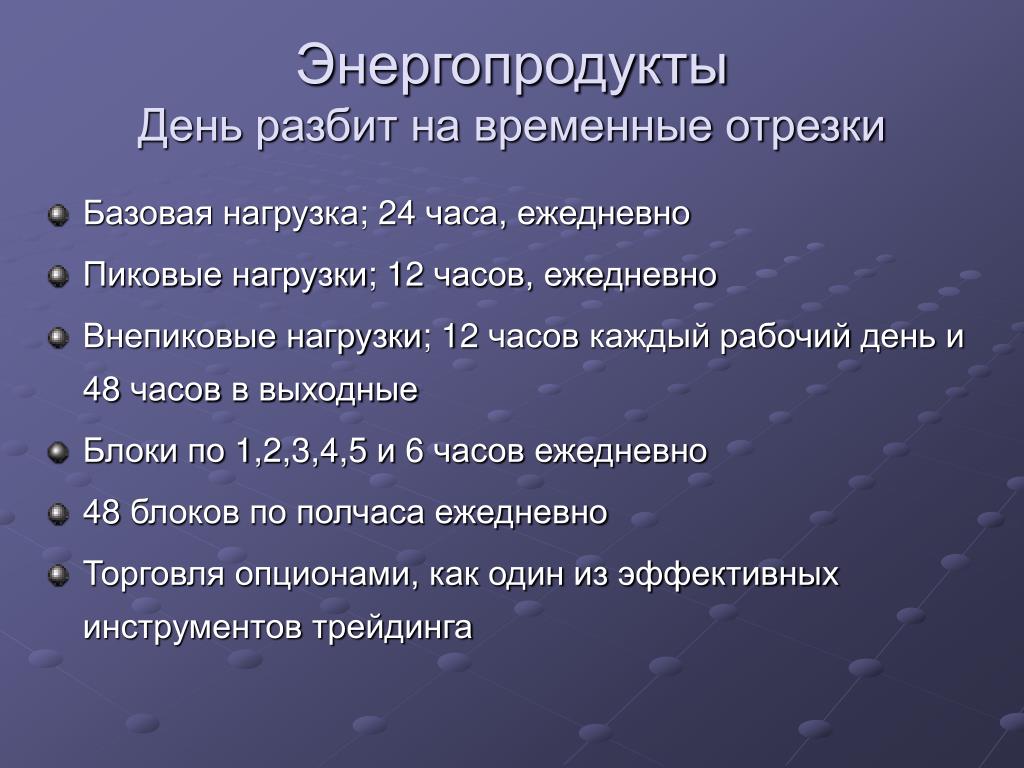 Энергопродукты
День разбит на временные отрезки

Базовая нагрузка; 24 часа, ежедневно

Пиковые нагрузки; 12 часов, ежедневно

Внепиковые нагрузки; 12 часов каждый рабочий день и 48 часов в выходные

Блоки по 1,2,3,4,5 и 6 часов ежедневно

48 блоков по полчаса ежедневно

Торговля опционами, как один из эффективных инструментов трейдинга